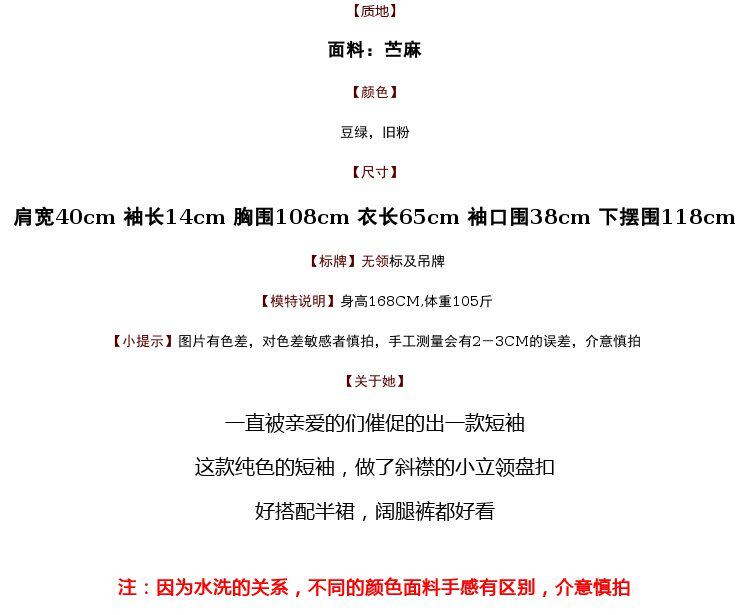 【质地】

面料：苎麻

【颜色】

豆绿，旧粉

【尺寸】

肩宽40cm 袖长14cm 胸围108cm 衣长65cm 袖口围38cm 下摆围118cm

【标牌】无领标及吊牌

【模特说明】身高168CM,体重105斤

【小提示】图片有色差，对色差敏感者慎拍，手工测量会有2－3CM的误差，介意慎拍

【关于她】

一直被亲爱的们催促的出一款短袖

这款纯色的短袖，做了斜襟的小立领盘扣

好搭配半裙，阔腿裤都好看

注：因为水洗的关系，不同的颜色面料手感有区别，介意慎拍